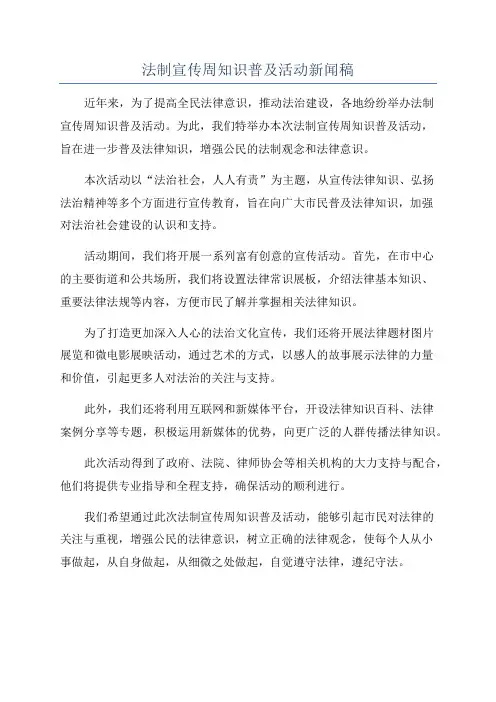 法制宣传周知识普及活动新闻稿

近年来，为了提高全民法律意识，推动法治建设，各地纷纷举办法制宣传周知识普及活动。为此，我们特举办本次法制宣传周知识普及活动，旨在进一步普及法律知识，增强公民的法制观念和法律意识。

本次活动以“法治社会，人人有责”为主题，从宣传法律知识、弘扬法治精神等多个方面进行宣传教育，旨在向广大市民普及法律知识，加强对法治社会建设的认识和支持。

活动期间，我们将开展一系列富有创意的宣传活动。首先，在市中心的主要街道和公共场所，我们将设置法律常识展板，介绍法律基本知识、重要法律法规等内容，方便市民了解并掌握相关法律知识。

为了打造更加深入人心的法治文化宣传，我们还将开展法律题材图片展览和微电影展映活动，通过艺术的方式，以感人的故事展示法律的力量和价值，引起更多人对法治的关注与支持。

此外，我们还将利用互联网和新媒体平台，开设法律知识百科、法律案例分享等专题，积极运用新媒体的优势，向更广泛的人群传播法律知识。

此次活动得到了政府、法院、律师协会等相关机构的大力支持与配合，他们将提供专业指导和全程支持，确保活动的顺利进行。

我们希望通过此次法制宣传周知识普及活动，能够引起市民对法律的关注与重视，增强公民的法律意识，树立正确的法律观念，使每个人从小事做起，从自身做起，从细微之处做起，自觉遵守法律，遵纪守法。